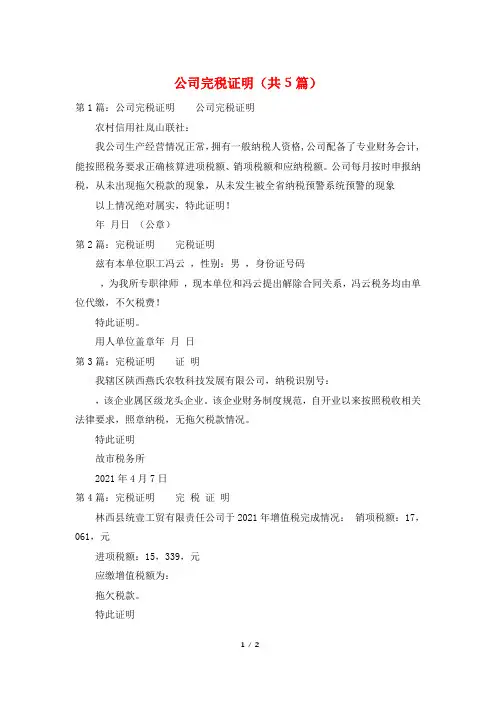 公司完税证明（共5篇）

第1篇：公司完税证明　　公司完税证明

农村信用社岚山联社：

我公司生产经营情况正常，拥有一般纳税人资格，公司配备了专业财务会计，能按照税务要求正确核算进项税额、销项税额和应纳税额。公司每月按时申报纳税，从未出现拖欠税款的现象，从未发生被全省纳税预警系统预警的现象

以上情况绝对属实，特此证明！

年 月日 （公章）

第2篇：完税证明　　完税证明

兹有本单位职工冯云 ，性别：男 ，身份证号码

，为我所专职律师 ，现本单位和冯云提出解除合同关系，冯云税务均由单位代缴，不欠税费！

特此证明。

用人单位盖章年 月 日

第3篇：完税证明　　证 明

我辖区陕西燕氏农牧科技发展有限公司，纳税识别号：

，该企业属区级龙头企业。该企业财务制度规范，自开业以来按照税收相关法律要求，照章纳税，无拖欠税款情况。

特此证明

故市税务所

2021年4月7日

第4篇：完税证明　　完 税 证 明

林西县统壹工贸有限责任公司于2021年增值税完成情况： 销项税额：17，061，元

进项税额：15，339，元

应缴增值税额为：

拖欠税款。

特此证明

1 / 2